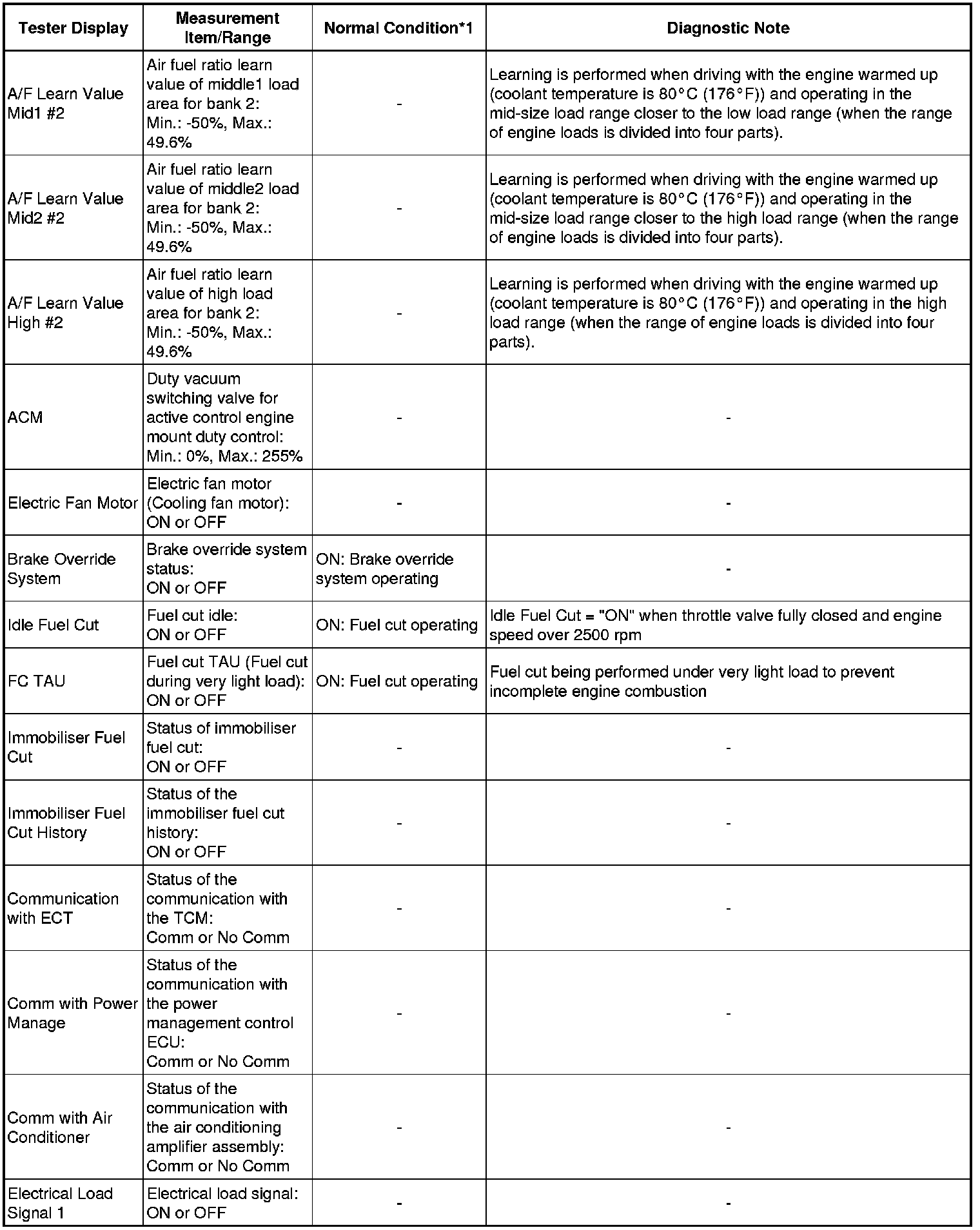 | Tester Display | Measurement Item/Range | Normal Condition*1 | Diagnostic Note |
|---|---|---|---|
| A/F Learn Value Mid1 #2 | Air fuel ratio learn value of middle1 load area for bank 2: Min.: -50%, Max.: 49.6% | - | Learning is performed when driving with the engine warmed up (coolant temperature is 80°C (176°F)) and operating in the mid-size load range closer to the low load range (when the range of engine loads is divided into four parts). |
| A/F Learn Value Mid2 #2 | Air fuel ratio learn value of middle2 load area for bank 2: Min.: -50%, Max.: 49.6% | - | Learning is performed when driving with the engine warmed up (coolant temperature is 80°C (176°F)) and operating in the mid-size load range closer to the high load range (when the range of engine loads is divided into four parts). |
| A/F Learn Value High #2 | Air fuel ratio learn value of high load area for bank 2: Min.: -50%, Max.: 49.6% | - | Learning is performed when driving with the engine warmed up (coolant temperature is 80°C (176°F)) and operating in the high load range (when the range of engine loads is divided into four parts). |
| ACM | Duty vacuum switching valve for active control engine mount duty control: Min.: 0%, Max.: 255% | - | - |
| Electric Fan Motor | Electric fan motor (Cooling fan motor): ON or OFF | - | - |
| Brake Override System | Brake override system status: ON or OFF | ON: Brake override system operating | - |
| Idle Fuel Cut | Fuel cut idle: ON or OFF | ON: Fuel cut operating | Idle Fuel Cut = "ON" when throttle valve fully closed and engine speed over 2500 rpm |
| FC TAU | Fuel cut TAU (Fuel cut during very light load): ON or OFF | ON: Fuel cut operating | Fuel cut being performed under very light load to prevent incomplete engine combustion |
| Immobiliser Fuel Cut | Status of immobiliser fuel cut: ON or OFF | - | - |
| Immobiliser Fuel Cut History | Status of the immobiliser fuel cut history: ON or OFF | - | - |
| Communication with ECT | Status of the communication with the TCM: Comm or No Comm | - | - |
| Comm with Power Manage | Status of the communication with the power management control ECU: Comm or No Comm | - | - |
| Comm with Air Conditioner | Status of the communication with the air conditioning amplifier assembly: Comm or No Comm | - | - |
| Electrical Load Signal 1 | Electrical load signal: ON or OFF | - | - |